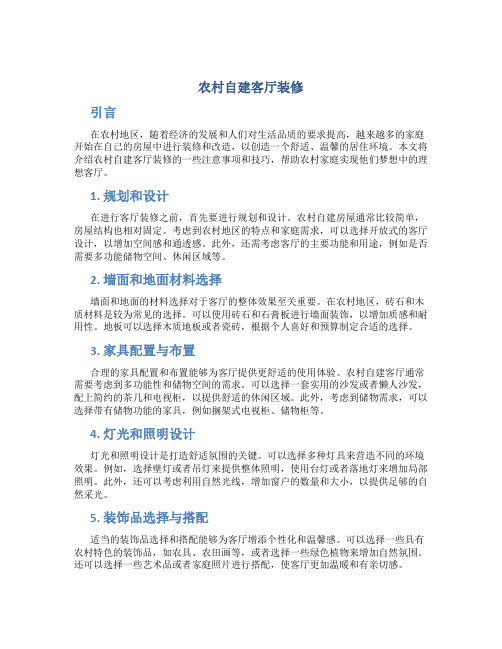 农村自建客厅装修

引言

在农村地区，随着经济的发展和人们对生活品质的要求提高，越来越多的家庭开始在自己的房屋中进行装修和改造，以创造一个舒适、温馨的居住环境。本文将介绍农村自建客厅装修的一些注意事项和技巧，帮助农村家庭实现他们梦想中的理想客厅。

1. 规划和设计

在进行客厅装修之前，首先要进行规划和设计。农村自建房屋通常比较简单，房屋结构也相对固定。考虑到农村地区的特点和家庭需求，可以选择开放式的客厅设计，以增加空间感和通透感。此外，还需考虑客厅的主要功能和用途，例如是否需要多功能储物空间、休闲区域等。

2. 墙面和地面材料选择

墙面和地面的材料选择对于客厅的整体效果至关重要。在农村地区，砖石和木质材料是较为常见的选择。可以使用砖石和石膏板进行墙面装饰，以增加质感和耐用性。地板可以选择木质地板或者瓷砖，根据个人喜好和预算制定合适的选择。

3. 家具配置与布置

合理的家具配置和布置能够为客厅提供更舒适的使用体验。农村自建客厅通常需要考虑到多功能性和储物空间的需求。可以选择一套实用的沙发或者懒人沙发，配上简约的茶几和电视柜，以提供舒适的休闲区域。此外，考虑到储物需求，可以选择带有储物功能的家具，例如搁架式电视柜、储物柜等。

4. 灯光和照明设计

灯光和照明设计是打造舒适氛围的关键。可以选择多种灯具来营造不同的环境效果。例如，选择壁灯或者吊灯来提供整体照明，使用台灯或者落地灯来增加局部照明。此外，还可以考虑利用自然光线，增加窗户的数量和大小，以提供足够的自然采光。

5. 装饰品选择与搭配

适当的装饰品选择和搭配能够为客厅增添个性化和温馨感。可以选择一些具有农村特色的装饰品，如农具、农田画等，或者选择一些绿色植物来增加自然氛围。还可以选择一些艺术品或者家庭照片进行搭配，使客厅更加温暖和有亲切感。